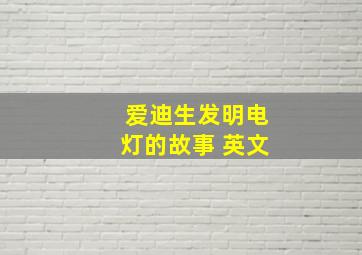 爱迪生发明电灯的故事 英文